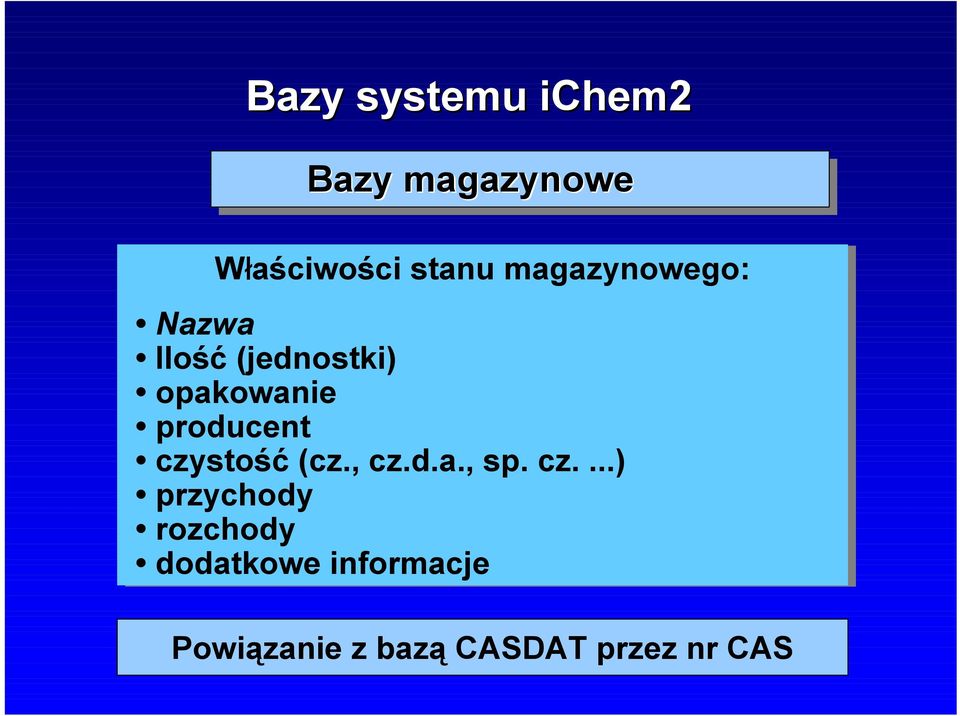 Bazy systemu iChem2

Bazy magazynowe

Właściwości stanu magazynowego:

• Nazwa
• Ilość (jednostki)
• opakowanie
• producent
• czystość (cz., cz.d.a., sp. cz. ...)
• przychody
• rozchody
• dodatkowe informacje

Powiązanie z bazą CASDAT przez nr CAS